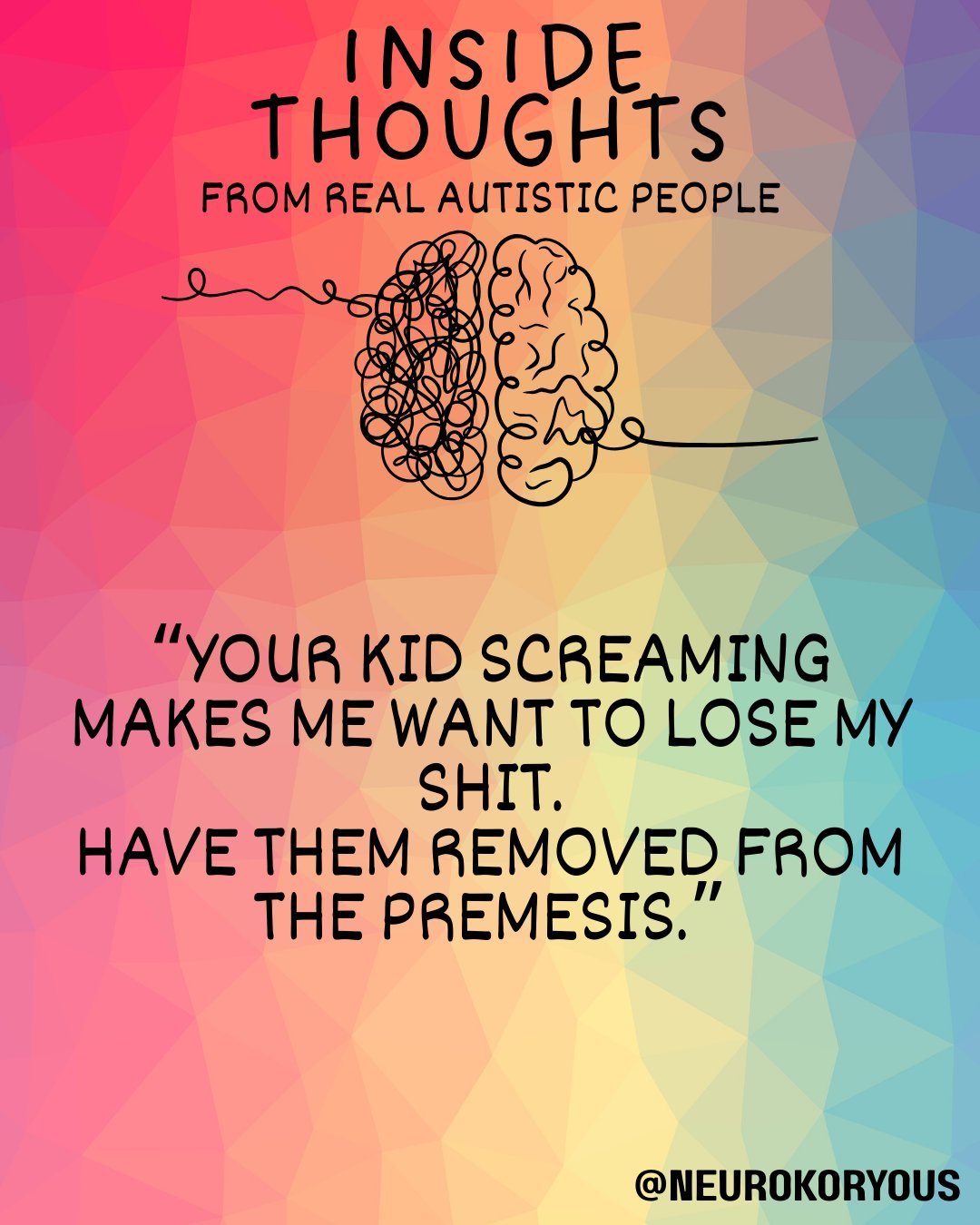 INSIDE THOUGHTS
FROM REAL AUTISTIC PEOPLE

“YOUR KID SCREAMING MAKES ME WANT TO LOSE MY SHIT.
HAVE THEM REMOVED FROM THE PREMESIS.”

@NEUROKORYOUS